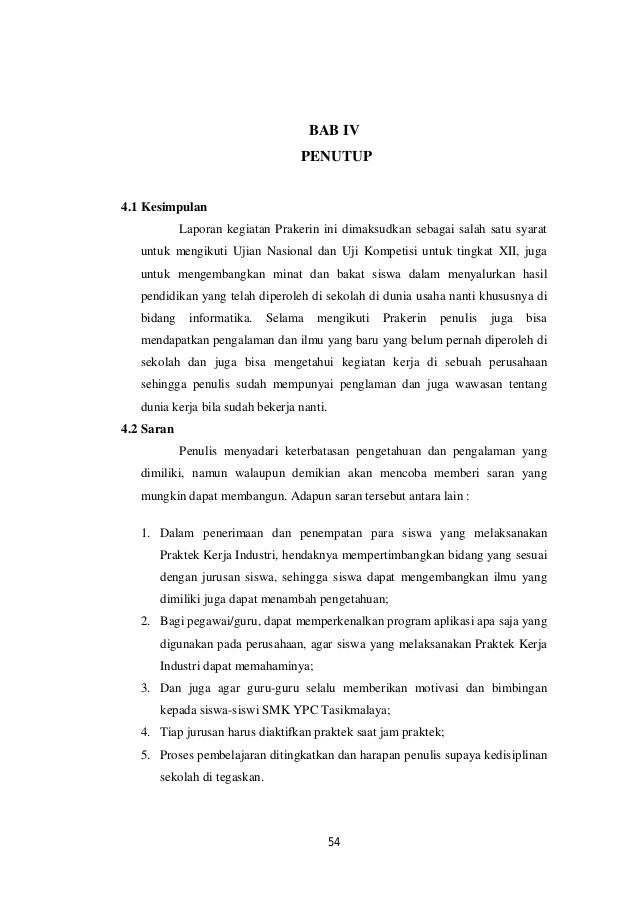 BAB IV
PENUTUP

4.1 Kesimpulan

Laporan kegiatan Prakerin ini dimaksudkan sebagai salah satu syarat untuk mengikuti Ujian Nasional dan Uji Kompetisi untuk tingkat XII, juga untuk mengembangkan minat dan bakat siswa dalam menyalurkan hasil pendidikan yang telah diperoleh di sekolah di dunia usaha nanti khususnya di bidang informatika. Selama mengikuti Prakerin penulis juga bisa mendapatkan pengalaman dan ilmu yang baru yang belum pernah diperoleh di sekolah dan juga bisa mengetahui kegiatan kerja di sebuah perusahaan sehingga penulis sudah mempunyai penglaman dan juga wawasan tentang dunia kerja bila sudah bekerja nanti.

4.2 Saran

Penulis menyadari keterbatasan pengetahuan dan pengalaman yang dimiliki, namun walaupun demikian akan mencoba memberi saran yang mungkin dapat membangun. Adapun saran tersebut antara lain :

1. Dalam penerimaan dan penempatan para siswa yang melaksanakan Praktek Kerja Industri, hendaknya mempertimbangkan bidang yang sesuai dengan jurusan siswa, sehingga siswa dapat mengembangkan ilmu yang dimiliki juga dapat menambah pengetahuan;
2. Bagi pegawai/guru, dapat memperkenalkan program aplikasi apa saja yang digunakan pada perusahaan, agar siswa yang melaksanakan Praktek Kerja Industri dapat memahaminya;
3. Dan juga agar guru-guru selalu memberikan motivasi dan bimbingan kepada siswa-siswi SMK YPC Tasikmalaya;
4. Tiap jurusan harus diaktifkan praktek saat jam praktek;
5. Proses pembelajaran ditingkatkan dan harapan penulis supaya kedisiplinan sekolah di tegaskan.

54